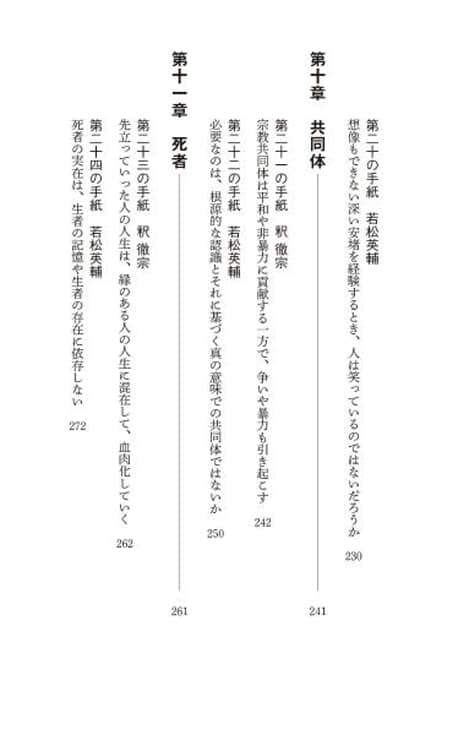 第二十の手紙　若松英輔
想像もできない深い安堵を経験するとき、人は笑っているのではないだろうか　230

第十章　共同体　241

第二十一の手紙　釈 徹宗
宗教共同体は平和や非暴力に貢献する一方で、争いや暴力も引き起こす　242

第二十二の手紙　若松英輔
必要なのは、根源的な認識とそれに基づく真の意味での共同体ではないか　250

第十一章　死者　261

第二十三の手紙　釈 徹宗
先立っていった人の人生は、縁のある人の人生に混在して、血肉化していく　262

第二十四の手紙　若松英輔
死者の実在は、生者の記憶や生者の存在に依存しない　272